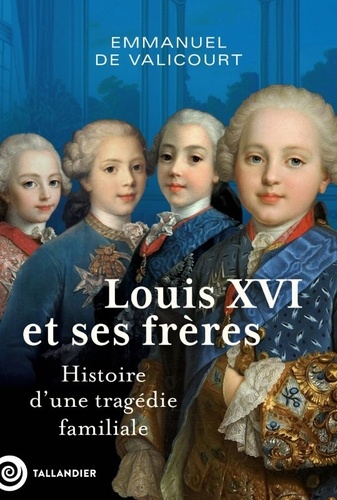 EMMANUEL
DE VALICOURT

Louis XVI
et ses frères

Histoire
d'une tragédie
familiale

TALLANDIER